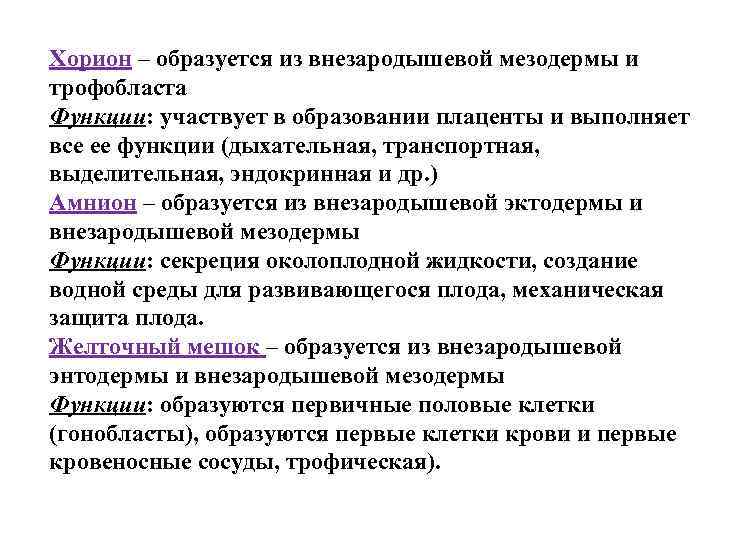 Хорион – образуется из внезародышевой мезодермы и трофобласта
Функции: участвует в образовании плаценты и выполняет все ее функции (дыхательная, транспортная, выделительная, эндокринная и др.)
Амнион – образуется из внезародышевой эктодермы и внезародышевой мезодермы
Функции: секреция околоплодной жидкости, создание водной среды для развивающегося плода, механическая защита плода.
Желточный мешок – образуется из внезародышевой энтодермы и внезародышевой мезодермы
Функции: образуются первичные половые клетки (гонобласты), образуются первые клетки крови и первые кровеносные сосуды, трофическая).